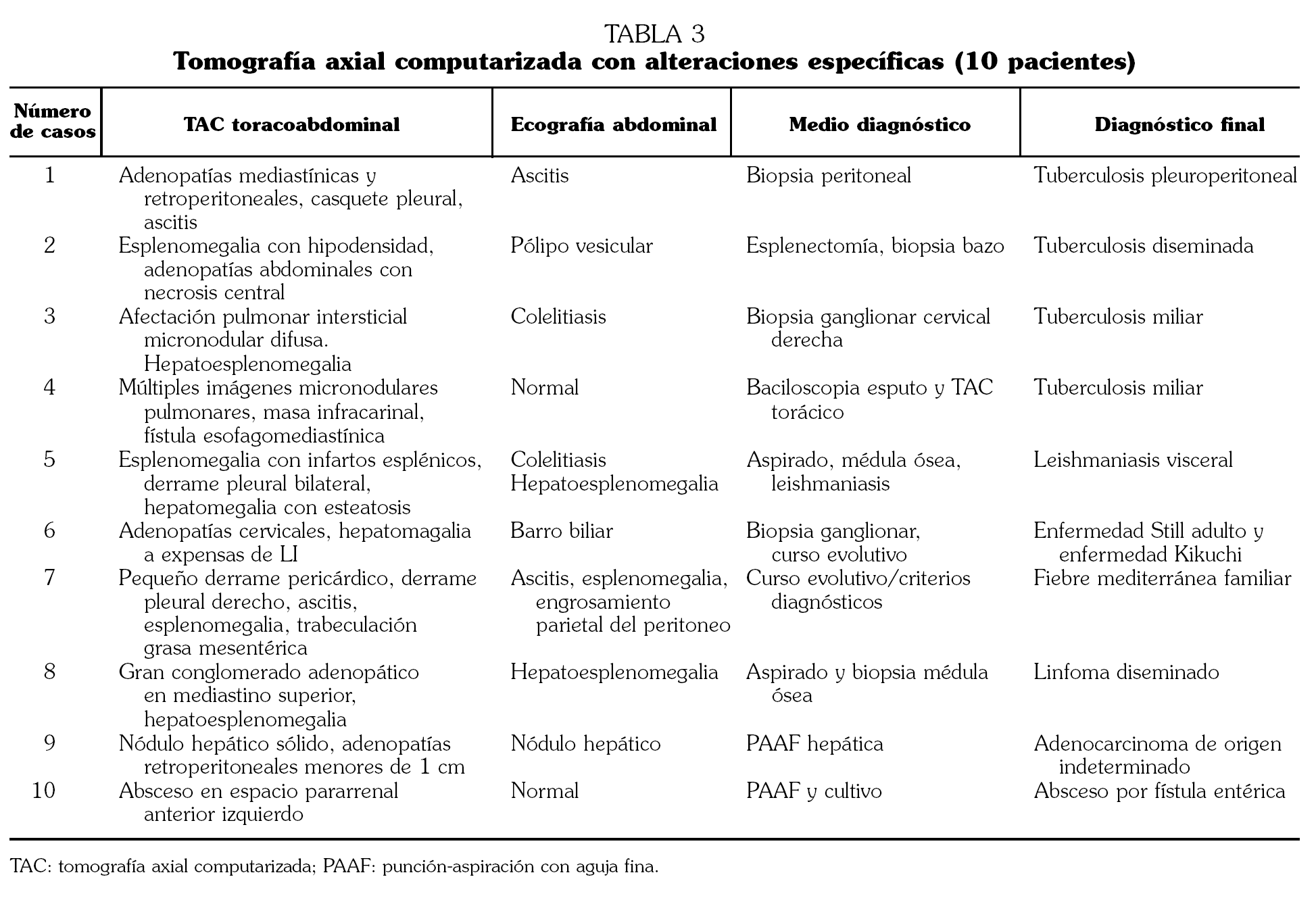 TABLA 3
Tomografía axial computarizada con alteraciones específicas (10 pacientes)

| Número de casos | TAC toracoabdominal | Ecografía abdominal | Medio diagnóstico | Diagnóstico final |
|---|---|---|---|---|
| 1 | Adenopatías mediastínicas y retroperitoneales, casquete pleural, ascitis | Ascitis | Biopsia peritoneal | Tuberculosis pleuroperitoneal |
| 2 | Esplenomegalia con hipodensidad, adenopatías abdominales con necrosis central | Pólipo vesicular | Esplenectomía, biopsia bazo | Tuberculosis diseminada |
| 3 | Afectación pulmonar intersticial micronodular difusa. Hepatoesplenomegalia | Colelitiasis | Biopsia ganglionar cervical derecha | Tuberculosis miliar |
| 4 | Múltiples imágenes micronodulares pulmonares, masa infracarinal, fístula esofagomediastínica | Normal | Baciloscopia esputo y TAC torácico | Tuberculosis miliar |
| 5 | Esplenomegalia con infartos esplénicos, derrame pleural bilateral, hepatomegalia con esteatosis | Colelitiasis Hepatoesplenomegalia | Aspirado, médula ósea, leishmaniasis | Leishmaniasis visceral |
| 6 | Adenopatías cervicales, hepatomagalia a expensas de LI | Barro biliar | Biopsia ganglionar, curso evolutivo | Enfermedad Still adulto y enfermedad Kikuchi |
| 7 | Pequeño derrame pericárdico, derrame pleural derecho, ascitis, esplenomegalia, trabeculación grasa mesentérica | Ascitis, esplenomegalia, engrosamiento parietal del peritoneo | Curso evolutivo/criterios diagnósticos | Fiebre mediterránea familiar |
| 8 | Gran conglomerado adenopático en mediastino superior, hepatoesplenomegalia | Hepatoesplenomegalia | Aspirado y biopsia médula ósea | Linfoma diseminado |
| 9 | Nódulo hepático sólido, adenopatías retroperitoneales menores de 1 cm | Nódulo hepático | PAAF hepática | Adenocarcinoma de origen indeterminado |
| 10 | Absceso en espacio pararrenal anterior izquierdo | Normal | PAAF y cultivo | Absceso por fístula entérica |

TAC: tomografía axial computarizada; PAAF: punción-aspiración con aguja fina.